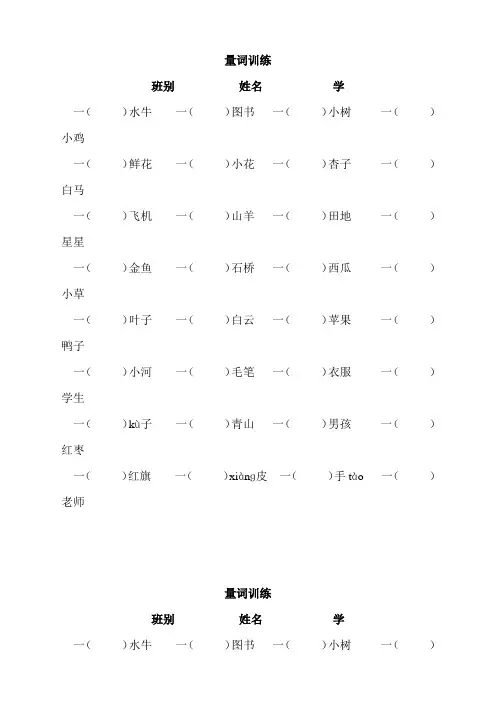 量词训练

班别　　姓名　　学

一（　　）水牛　一（　　）图书　一（　　）小树　一（　　）小鸡

一（　　）鲜花　一（　　）小花　一（　　）杏子　一（　　）白马

一（　　）飞机　一（　　）山羊　一（　　）田地　一（　　）星星

一（　　）金鱼　一（　　）石桥　一（　　）西瓜　一（　　）小草

一（　　）叶子　一（　　）白云　一（　　）苹果　一（　　）鸭子

一（　　）小河　一（　　）毛笔　一（　　）衣服　一（　　）学生

一（　　）kù子　一（　　）青山　一（　　）男孩　一（　　）红枣

一（　　）红旗　一（　　）xiàng皮　一（　　）手 tào　一（　　）老师

量词训练

班别　　姓名　　学

一（　　）水牛　一（　　）图书　一（　　）小树　一（　　）